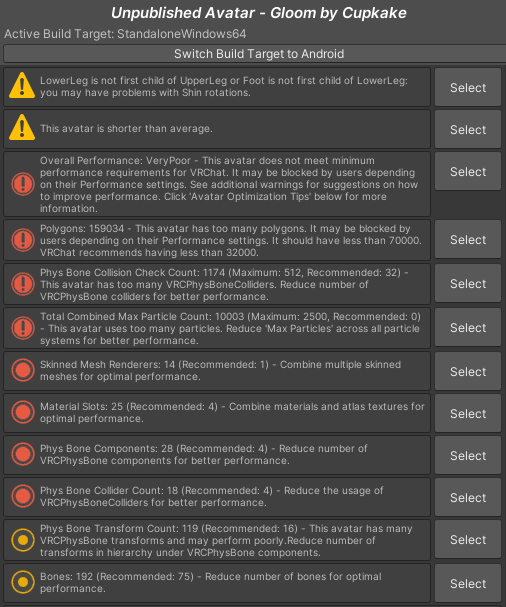 Unpublished Avatar - Gloom by Cupkake

Active Build Target: StandaloneWindows64

Switch Build Target to Android

LowerLeg is not first child of UpperLeg or Foot is not first child of LowerLeg: you may have problems with Shin rotations.

Select

This avatar is shorter than average.

Select

Overall Performance: VeryPoor - This avatar does not meet minimum performance requirements for VRChat. It may be blocked by users depending on their Performance settings. See additional warnings for suggestions on how to improve performance. Click 'Avatar Optimization Tips' below for more information.

Select

Polygons: 159034 - This avatar has too many polygons. It may be blocked by users depending on their Performance settings. It should have less than 70000. VRChat recommends having less than 32000.

Select

Phys Bone Collision Check Count: 1174 (Maximum: 512, Recommended: 32) - This avatar has too many VRCPhysBoneColliders. Reduce number of VRCPhysBone colliders for better performance.

Select

Total Combined Max Particle Count: 10003 (Maximum: 2500, Recommended: 0) - This avatar uses too many particles. Reduce 'Max Particles' across all particle systems for better performance.

Select

Skinned Mesh Renderers: 14 (Recommended: 1) - Combine multiple skinned meshes for optimal performance.

Select

Material Slots: 25 (Recommended: 4) - Combine materials and atlas textures for optimal performance.

Select

Phys Bone Components: 28 (Recommended: 4) - Reduce number of VRCPhysBone components for better performance.

Select

Phys Bone Collider Count: 18 (Recommended: 4) - Reduce the usage of VRCPhysBoneColliders for better performance.

Select

Phys Bone Transform Count: 119 (Recommended: 16) - This avatar has many VRCPhysBone transforms and may perform poorly.Reduce number of transforms in hierarchy under VRCPhysBone components.

Select

Bones: 192 (Recommended: 75) - Reduce number of bones for optimal performance.

Select